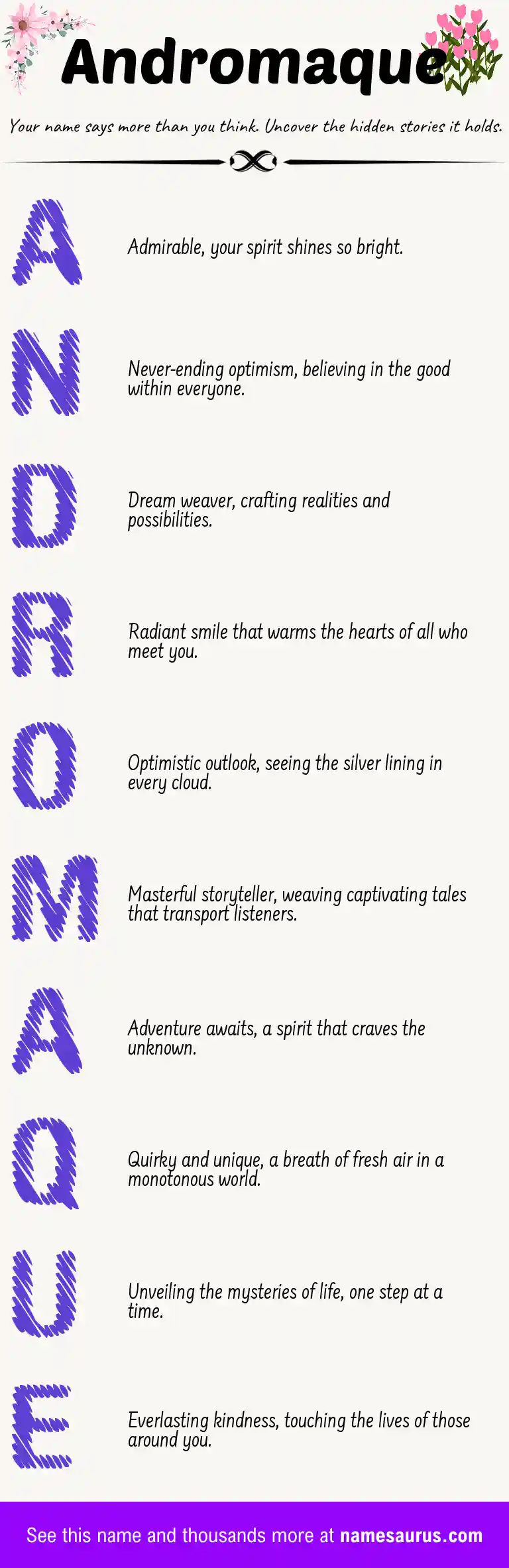 Andromaque

Your name says more than you think. Uncover the hidden stories it holds.

A
Admirable, your spirit shines so bright.

N
Never-ending optimism, believing in the good within everyone.

D
Dream weaver, crafting realities and possibilities.

R
Radiant smile that warms the hearts of all who meet you.

O
Optimistic outlook, seeing the silver lining in every cloud.

M
Masterful storyteller, weaving captivating tales that transport listeners.

A
Adventure awaits, a spirit that craves the unknown.

Q
Quirky and unique, a breath of fresh air in a monotonous world.

U
Unveiling the mysteries of life, one step at a time.

E
Everlasting kindness, touching the lives of those around you.

See this name and thousands more at namesaurus.com